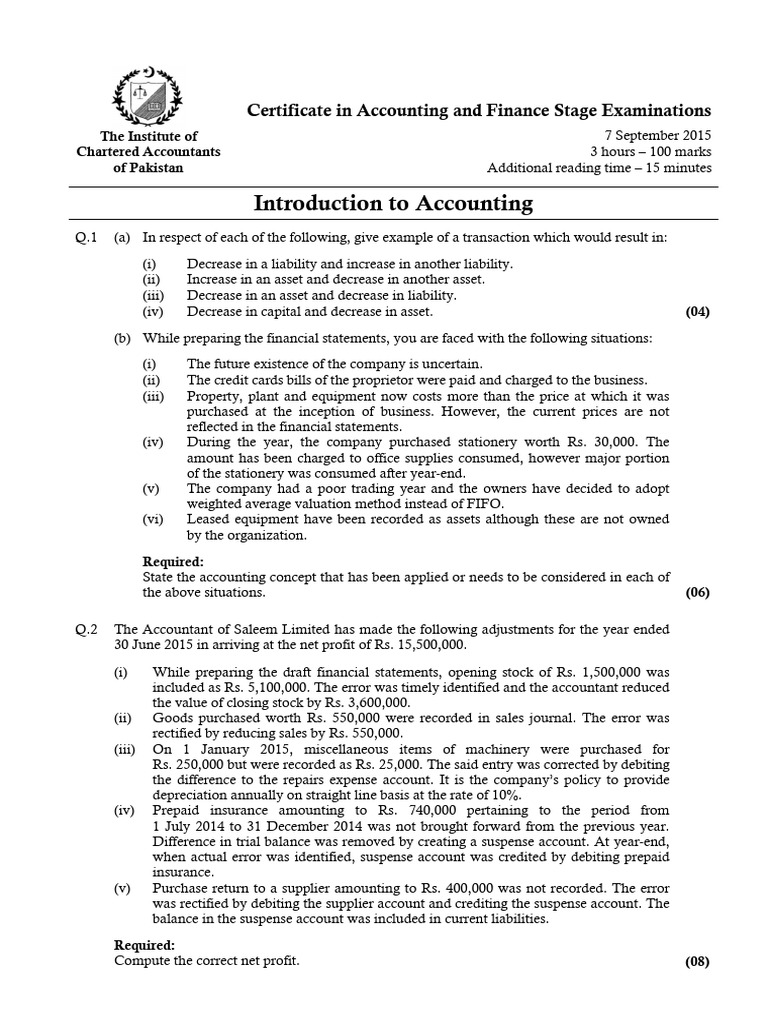 The Institute of Chartered Accountants of Pakistan

Certificate in Accounting and Finance Stage Examinations

7 September 2015
3 hours – 100 marks
Additional reading time – 15 minutes

Introduction to Accounting

Q.1 (a) In respect of each of the following, give example of a transaction which would result in:

(i) Decrease in a liability and increase in another liability.
(ii) Increase in an asset and decrease in another asset.
(iii) Decrease in an asset and decrease in liability.
(iv) Decrease in capital and decrease in asset. (04)

(b) While preparing the financial statements, you are faced with the following situations:

(i) The future existence of the company is uncertain.
(ii) The credit cards bills of the proprietor were paid and charged to the business.
(iii) Property, plant and equipment now costs more than the price at which it was purchased at the inception of business. However, the current prices are not reflected in the financial statements.
(iv) During the year, the company purchased stationery worth Rs. 30,000. The amount has been charged to office supplies consumed, however major portion of the stationery was consumed after year-end.
(v) The company had a poor trading year and the owners have decided to adopt weighted average valuation method instead of FIFO.
(vi) Leased equipment have been recorded as assets although these are not owned by the organization.

Required:
State the accounting concept that has been applied or needs to be considered in each of the above situations. (06)

Q.2 The Accountant of Saleem Limited has made the following adjustments for the year ended 30 June 2015 in arriving at the net profit of Rs. 15,500,000.

(i) While preparing the draft financial statements, opening stock of Rs. 1,500,000 was included as Rs. 5,100,000. The error was timely identified and the accountant reduced the value of closing stock by Rs. 3,600,000.
(ii) Goods purchased worth Rs. 550,000 were recorded in sales journal. The error was rectified by reducing sales by Rs. 550,000.
(iii) On 1 January 2015, miscellaneous items of machinery were purchased for Rs. 250,000 but were recorded as Rs. 25,000. The said entry was corrected by debiting the difference to the repairs expense account. It is the company's policy to provide depreciation annually on straight line basis at the rate of 10%.
(iv) Prepaid insurance amounting to Rs. 740,000 pertaining to the period from 1 July 2014 to 31 December 2014 was not brought forward from the previous year. Difference in trial balance was removed by creating a suspense account. At year-end, when actual error was identified, suspense account was credited by debiting prepaid insurance.
(v) Purchase return to a supplier amounting to Rs. 400,000 was not recorded. The error was rectified by debiting the supplier account and crediting the suspense account. The balance in the suspense account was included in current liabilities.

Required:
Compute the correct net profit. (08)